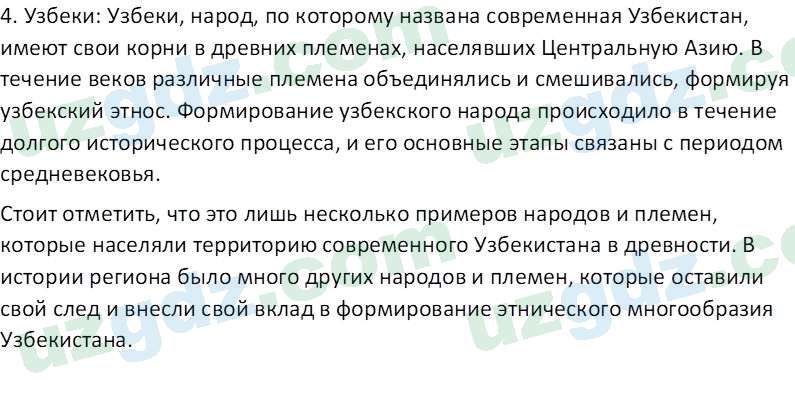 4. Узбеки: Узбеки, народ, по которому названа современная Узбекистан, имеют свои корни в древних племенах, населявших Центральную Азию. В течение веков различные племена объединялись и смешивались, формируя узбекский этнос. Формирование узбекского народа происходило в течение долгого исторического процесса, и его основные этапы связаны с периодом средневековья.

Стоит отметить, что это лишь несколько примеров народов и племен, которые населяли территорию современного Узбекистана в древности. В истории региона было много других народов и племен, которые оставили свой след и внесли свой вклад в формирование этнического многообразия Узбекистана.

uzgdz.com
uzgdz.com
uzgdz.com
uzgdz.com